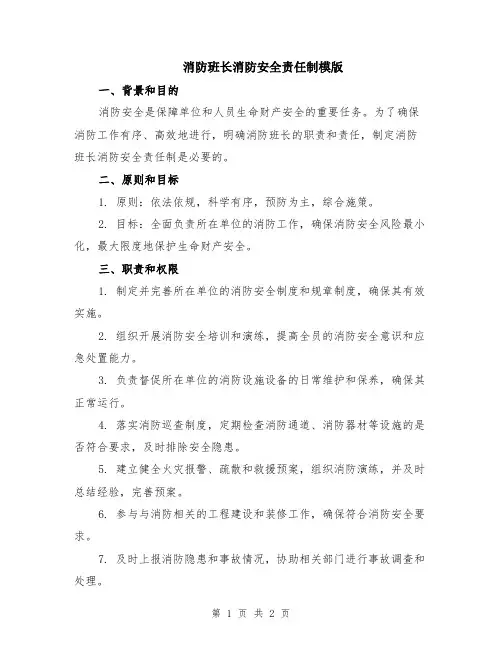 消防班长消防安全责任制模版

一、背景和目的

消防安全是保障单位和人员生命财产安全的重要任务。为了确保消防工作有序、高效地进行，明确消防班长的职责和责任，制定消防班长消防安全责任制是必要的。

二、原则和目标

1. 原则：依法依规，科学有序，预防为主，综合施策。

2. 目标：全面负责所在单位的消防工作，确保消防安全风险最小化，最大限度地保护生命财产安全。

三、职责和权限

1. 制定并完善所在单位的消防安全制度和规章制度，确保其有效实施。

2. 组织开展消防安全培训和演练，提高全员的消防安全意识和应急处置能力。

3. 负责督促所在单位的消防设施设备的日常维护和保养，确保其正常运行。

4. 落实消防巡查制度，定期检查消防通道、消防器材等设施的是否符合要求，及时排除安全隐患。

5. 建立健全火灾报警、疏散和救援预案，组织消防演练，并及时总结经验，完善预案。

6. 参与与消防相关的工程建设和装修工作，确保符合消防安全要求。

7. 及时上报消防隐患和事故情况，协助相关部门进行事故调查和处理。

第 1 页 共 2 页